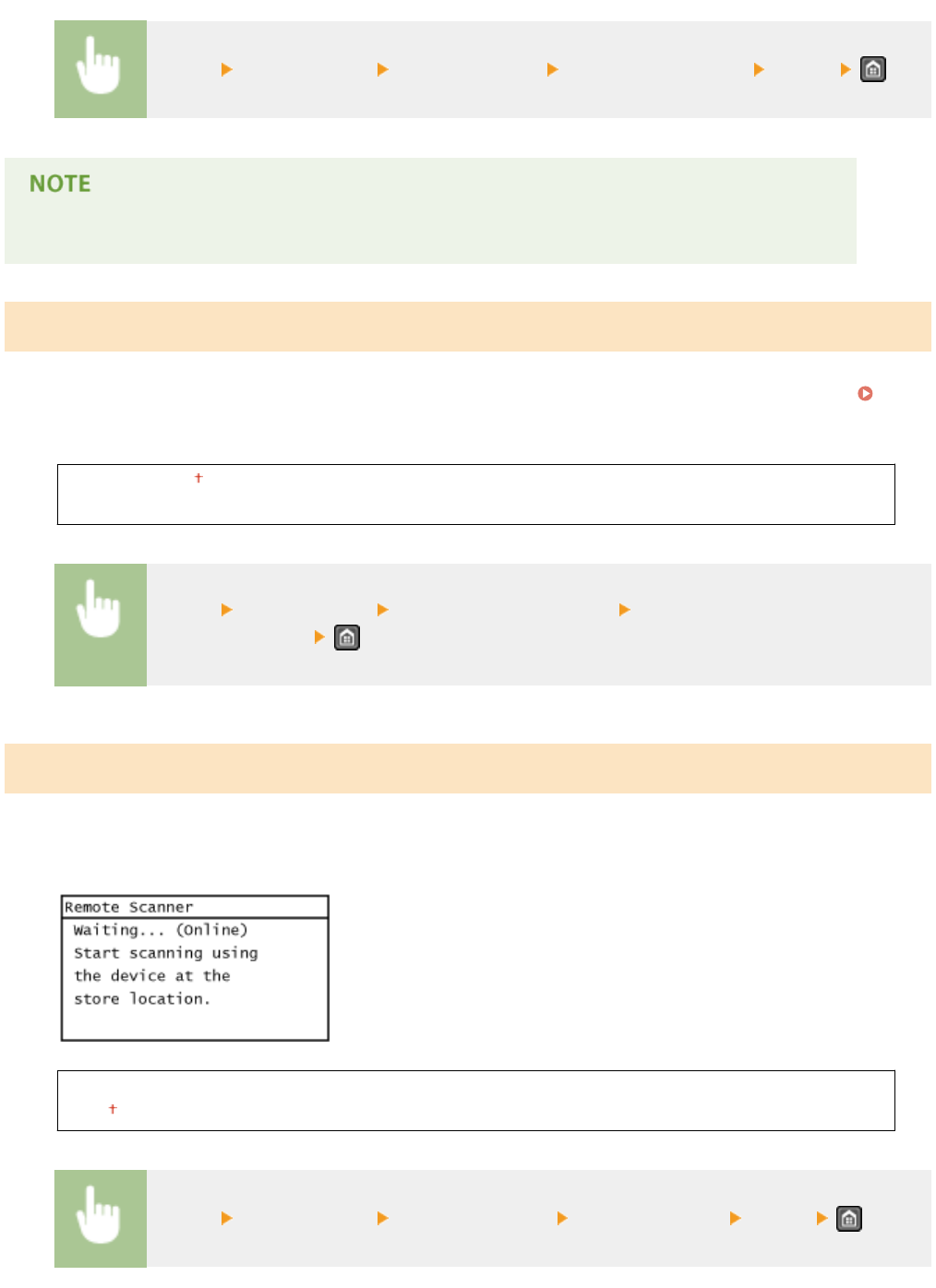 NOTE

Remote Scanner
Waiting... (Online)
Start scanning using
the device at the
store location.